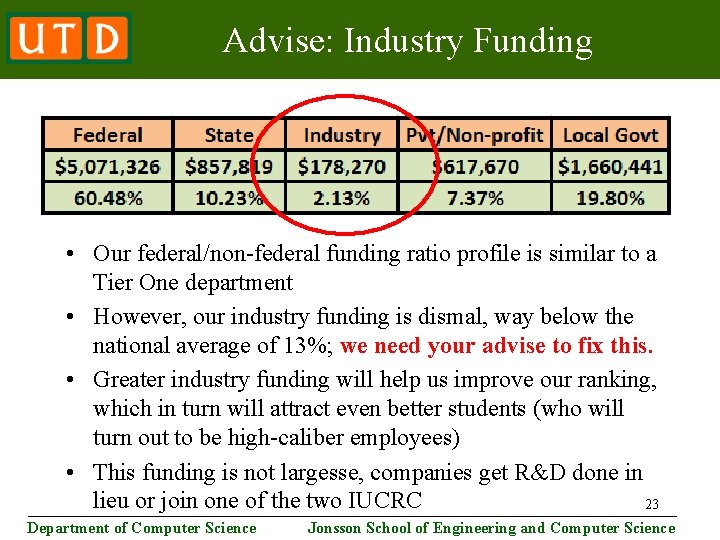 UTD

Advise: Industry Funding

| Federal | State | Industry | Pvt/Non-profit | Local Govt |
|---|---|---|---|---|
| $5,071,326 | $857,819 | $178,270 | $617,670 | $1,660,441 |
| 60.48% | 10.23% | 2.13% | 7.37% | 19.80% |

• Our federal/non-federal funding ratio profile is similar to a Tier One department

• However, our industry funding is dismal, way below the national average of 13%; we need your advise to fix this.

• Greater industry funding will help us improve our ranking, which in turn will attract even better students (who will turn out to be high-caliber employees)

• This funding is not largesse, companies get R&D done in lieu or join one of the two IUCRC

23

Department of Computer Science

Jonsson School of Engineering and Computer Science